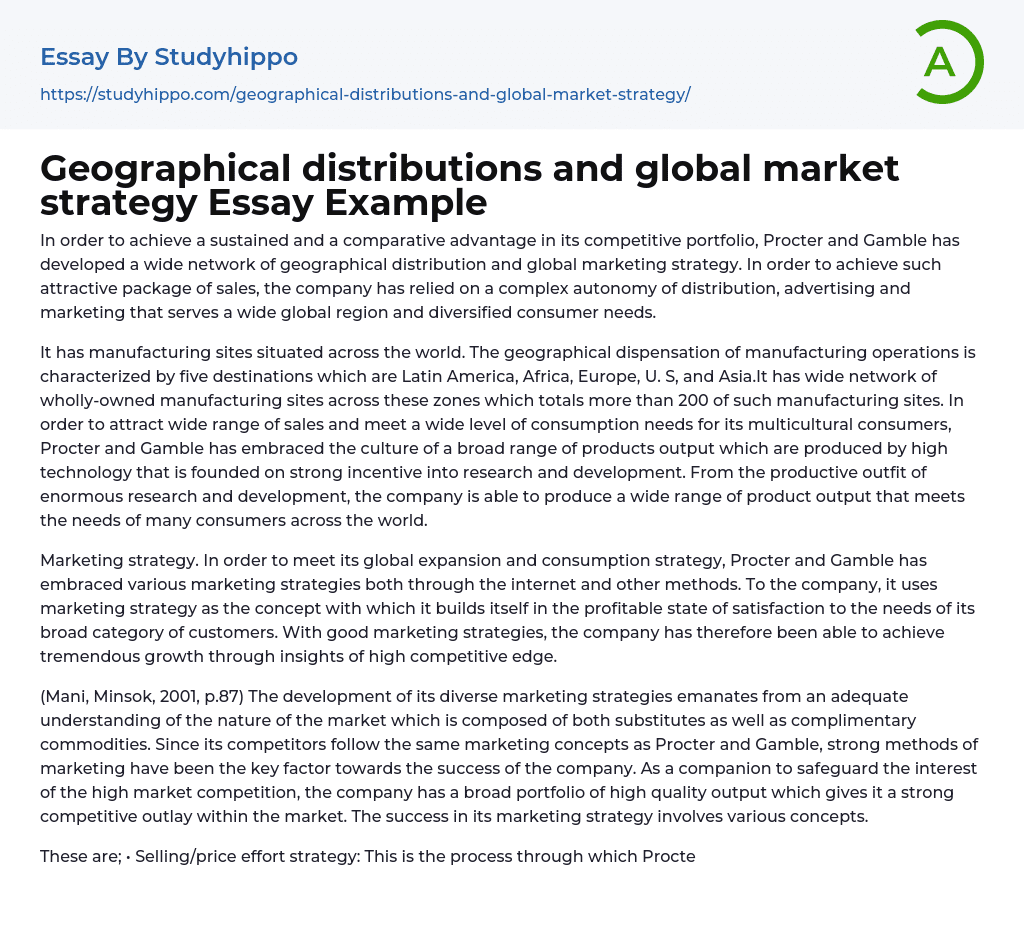 Essay By Studyhippo
https://studyhippo.com/geographical-distributions-and-global-market-strategy/

A

Geographical distributions and global market strategy Essay Example

In order to achieve a sustained and a comparative advantage in its competitive portfolio, Procter and Gamble has developed a wide network of geographical distribution and global marketing strategy. In order to achieve such attractive package of sales, the company has relied on a complex autonomy of distribution, advertising and marketing that serves a wide global region and diversified consumer needs.

It has manufacturing sites situated across the world. The geographical dispensation of manufacturing operations is characterized by five destinations which are Latin America, Africa, Europe, U. S, and Asia.It has wide network of wholly-owned manufacturing sites across these zones which totals more than 200 of such manufacturing sites. In order to attract wide range of sales and meet a wide level of consumption needs for its multicultural consumers, Procter and Gamble has embraced the culture of a broad range of products output which are produced by high technology that is founded on strong incentive into research and development. From the productive outfit of enormous research and development, the company is able to produce a wide range of product output that meets the needs of many consumers across the world.

Marketing strategy. In order to meet its global expansion and consumption strategy, Procter and Gamble has embraced various marketing strategies both through the internet and other methods. To the company, it uses marketing strategy as the concept with which it builds itself in the profitable state of satisfaction to the needs of its broad category of customers. With good marketing strategies, the company has therefore been able to achieve tremendous growth through insights of high competitive edge.

(Mani, Minsok, 2001, p.87) The development of its diverse marketing strategies emanates from an adequate understanding of the nature of the market which is composed of both substitutes as well as complimentary commodities. Since its competitors follow the same marketing concepts as Procter and Gamble, strong methods of marketing have been the key factor towards the success of the company. As a companion to safeguard the interest of the high market competition, the company has a broad portfolio of high quality output which gives it a strong competitive outlay within the market. The success in its marketing strategy involves various concepts.

These are; • Selling/price effort strategy: This is the process through which Procte